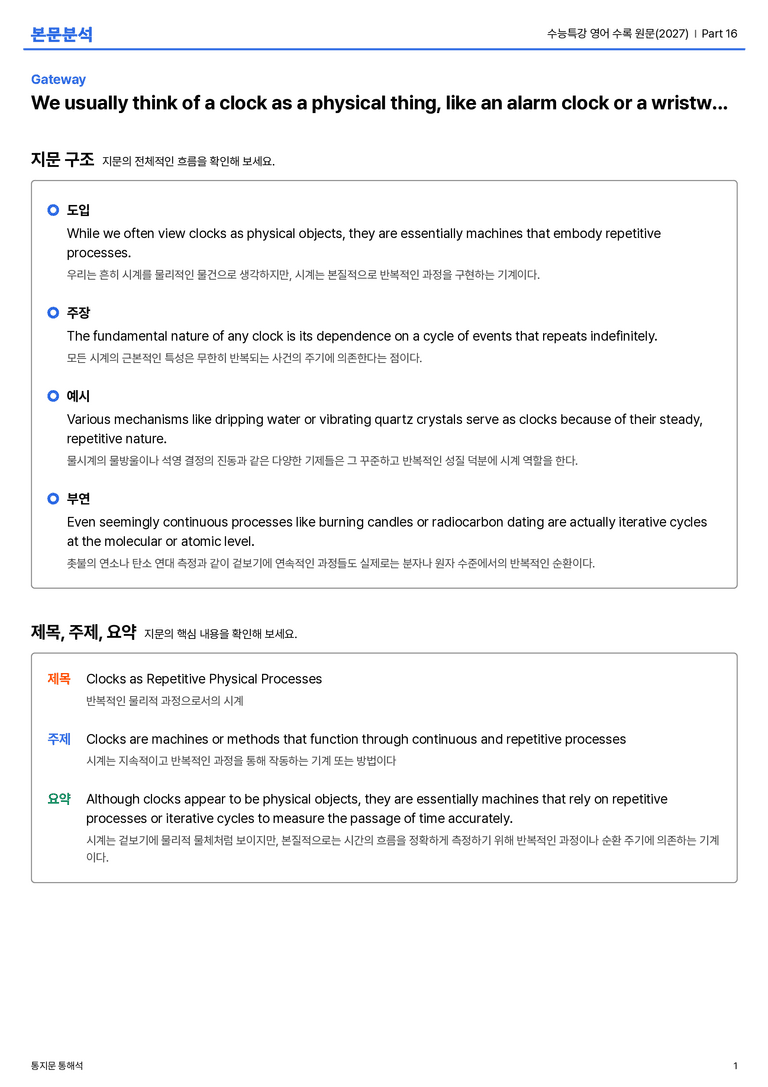 본문분석

수능특강 영어 수록 원문(2027) | Part 16

Gateway

We usually think of a clock as a physical thing, like an alarm clock or a wristw...

지문 구조 지문의 전체적인 흐름을 확인해 보세요.

도입

While we often view clocks as physical objects, they are essentially machines that embody repetitive processes.

우리는 흔히 시계를 물리적인 물건으로 생각하지만, 시계는 본질적으로 반복적인 과정을 구현하는 기계이다.

주장

The fundamental nature of any clock is its dependence on a cycle of events that repeats indefinitely.

모든 시계의 근본적인 특성은 무한히 반복되는 사건의 주기에 의존한다는 점이다.

예시

Various mechanisms like dripping water or vibrating quartz crystals serve as clocks because of their steady, repetitive nature.

물시계의 물방울이나 석영 결정의 진동과 같은 다양한 기제들은 그 꾸준하고 반복적인 성질 덕분에 시계 역할을 한다.

부연

Even seemingly continuous processes like burning candles or radiocarbon dating are actually iterative cycles at the molecular or atomic level.

촛불의 연소나 탄소 연대 측정과 같이 겉보기에 연속적인 과정들도 실제로는 분자나 원자 수준에서의 반복적인 순환이다.

제목, 주제, 요약 지문의 핵심 내용을 확인해 보세요.

제목 Clocks as Repetitive Physical Processes

반복적인 물리적 과정으로서의 시계

주제 Clocks are machines or methods that function through continuous and repetitive processes

시계는 지속적이고 반복적인 과정을 통해 작동하는 기계 또는 방법이다

요약 Although clocks appear to be physical objects, they are essentially machines that rely on repetitive processes or iterative cycles to measure the passage of time accurately.

시계는 겉보기에 물리적 물체처럼 보이지만, 본질적으로는 시간의 흐름을 정확하게 측정하기 위해 반복적인 과정이나 순환 주기에 의존하는 기계이다.

통지문 통해석

1